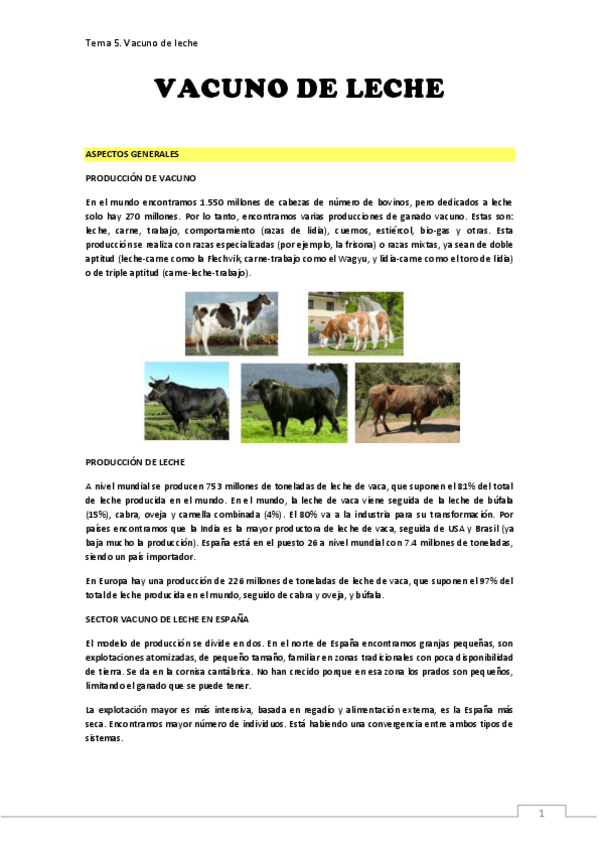 Tema 5. Vacuno de leche

VACUNO DE LECHE

ASPECTOS GENERALES

PRODUCCIÓN DE VACUNO

En el mundo encontramos 1.550 millones de cabezas de número de bovinos, pero dedicados a leche solo hay 270 millones. Por lo tanto, encontramos varias producciones de ganado vacuno. Estas son: leche, carne, trabajo, comportamiento (razas de lidia), cuernos, estiércol, bio-gas y otras. Esta producción se realiza con razas especializadas (por ejemplo, la frisona) o razas mixtas, ya sean de doble aptitud (leche-carne como la Flechvik, carne-trabajo como el Wagyu, y lidia-carne como el toro de lidia) o de triple aptitud (carne-leche-trabajo).

PRODUCCIÓN DE LECHE

A nivel mundial se producen 753 millones de toneladas de leche de vaca, que suponen el 81% del total de leche producida en el mundo. En el mundo, la leche de vaca viene seguida de la leche de búfala (15%), cabra, oveja y camella combinada (4%). El 80% va a la industria para su transformación. Por países encontramos que la India es la mayor productora de leche de vaca, seguida de USA y Brasil (ya baja mucho la producción). España está en el puesto 26 a nivel mundial con 7.4 millones de toneladas, siendo un país importador.

En Europa hay una producción de 226 millones de toneladas de leche de vaca, que suponen el 97% del total de leche producida en el mundo, seguido de cabra y oveja, y búfala.

SECTOR VACUNO DE LECHE EN ESPAÑA

El modelo de producción se divide en dos. En el norte de España encontramos granjas pequeñas, son explotaciones atomizadas, de pequeño tamaño, familiar en zonas tradicionales con poca disponibilidad de tierra. Se da en la cornisa cantábrica. No han crecido porque en esa zona los prados son pequeños, limitando el ganado que se puede tener.

La explotación mayor es más intensiva, basada en regadío y alimentación externa, es la España más seca. Encontramos mayor número de individuos. Está habiendo una convergencia entre ambos tipos de sistemas.

1